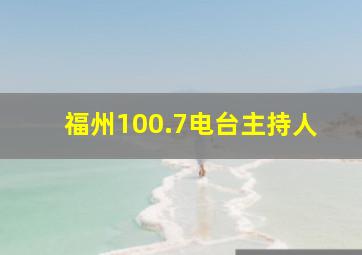 福州100.7电台主持人